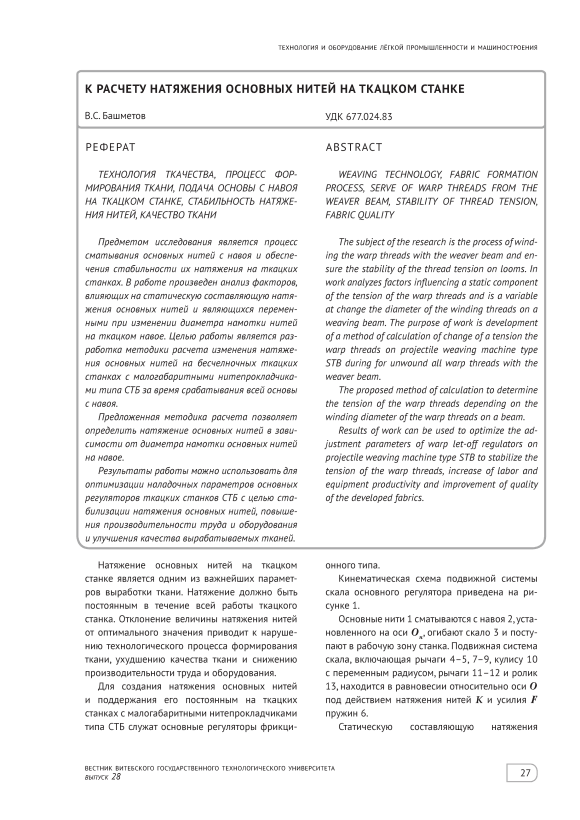 ТЕХНОЛОГИЯ И ОБОРУДОВАНИЕ ЛЁГКОЙ ПРОМЫШЛЕННОСТИ И МАШИНОСТРОЕНИЯ

К РАСЧЕТУ НАТЯЖЕНИЯ ОСНОВНЫХ НИТЕЙ НА ТКАЦКОМ СТАНКЕ

В.С. Башметов

УДК 677.024.83

РЕФЕРАТ

ТЕХНОЛОГИЯ ТКАЧЕСТВА, ПРОЦЕСС ФОРМИРОВАНИЯ ТКАНИ, ПОДАЧА ОСНОВЫ С НАВОЯ НА ТКАЦКОМ СТАНКЕ, СТАБИЛЬНОСТЬ НАТЯЖЕНИЯ НИТЕЙ, КАЧЕСТВО ТКАНИ

Предметом исследования является процесс сматывания основных нитей с навоя и обеспечения стабильности их натяжения на ткацких станках. В работе произведен анализ факторов, влияющих на статическую составляющую натяжения основных нитей и являющихся переменными при изменении диаметра намотки нитей на ткацком навое. Целью работы является разработка методики расчета изменения натяжения основных нитей на бесчелночных ткацких станках с малогабаритными нитепрокладчиками типа СТБ за время срабатывания всей основы с навоя.

Предложенная методика расчета позволяет определить натяжение основных нитей в зависимости от диаметра намотки основных нитей на навое.

Результаты работы можно использовать для оптимизации наладочных параметров основных регуляторов ткацких станков СТБ с целью стабилизации натяжения основных нитей, повышения производительности труда и оборудования и улучшения качества вырабатываемых тканей.

ABSTRACT

WEAVING TECHNOLOGY, FABRIC FORMATION PROCESS, SERVE OF WARP THREADS FROM THE WEAVER BEAM, STABILITY OF THREAD TENSION, FABRIC QUALITY

The subject of the research is the process of winding the warp threads with the weaver beam and ensure the stability of the thread tension on looms. In work analyzes factors influencing a static component of the tension of the warp threads and is a variable at change the diameter of the winding threads on a weaving beam. The purpose of work is development of a method of calculation of change of a tension the warp threads on projectile weaving machine type STB during for unwound all warp threads with the weaver beam.

The proposed method of calculation to determine the tension of the warp threads depending on the winding diameter of the warp threads on a beam.

Results of work can be used to optimize the adjustment parameters of warp let-off regulators on projectile weaving machine type STB to stabilize the tension of the warp threads, increase of labor and equipment productivity and improvement of quality of the developed fabrics.

Натяжение основных нитей на ткацком станке является одним из важнейших параметров выработки ткани. Натяжение должно быть постоянным в течение всей работы ткацкого станка. Отклонение величины натяжения нитей от оптимального значения приводит к нарушению технологического процесса формирования ткани, ухудшению качества ткани и снижению производительности труда и оборудования.

Для создания натяжения основных нитей и поддержания его постоянным на ткацких станках с малогабаритными нитепрокладчиками типа СТБ служат основные регуляторы фрикционного типа.

Кинематическая схема подвижной системы скала основного регулятора приведена на рисунке 1.

Основные нити 1 сматываются с навоя 2, установленного на оси $O_н$, огибают скало 3 и поступают в рабочую зону станка. Подвижная система скала, включающая рычаги 4–5, 7–9, кулису 10 с переменным радиусом, рычаги 11–12 и ролик 13, находится в равновесии относительно оси $O$ под действием натяжения нитей $K$ и усилия $F$ пружин 6.

Статическую составляющую натяжения

ВЕСТНИК ВИТЕБСКОГО ГОСУДАРСТВЕННОГО ТЕХНОЛОГИЧЕСКОГО УНИВЕРСИТЕТА
ВЫПУСК 28

27